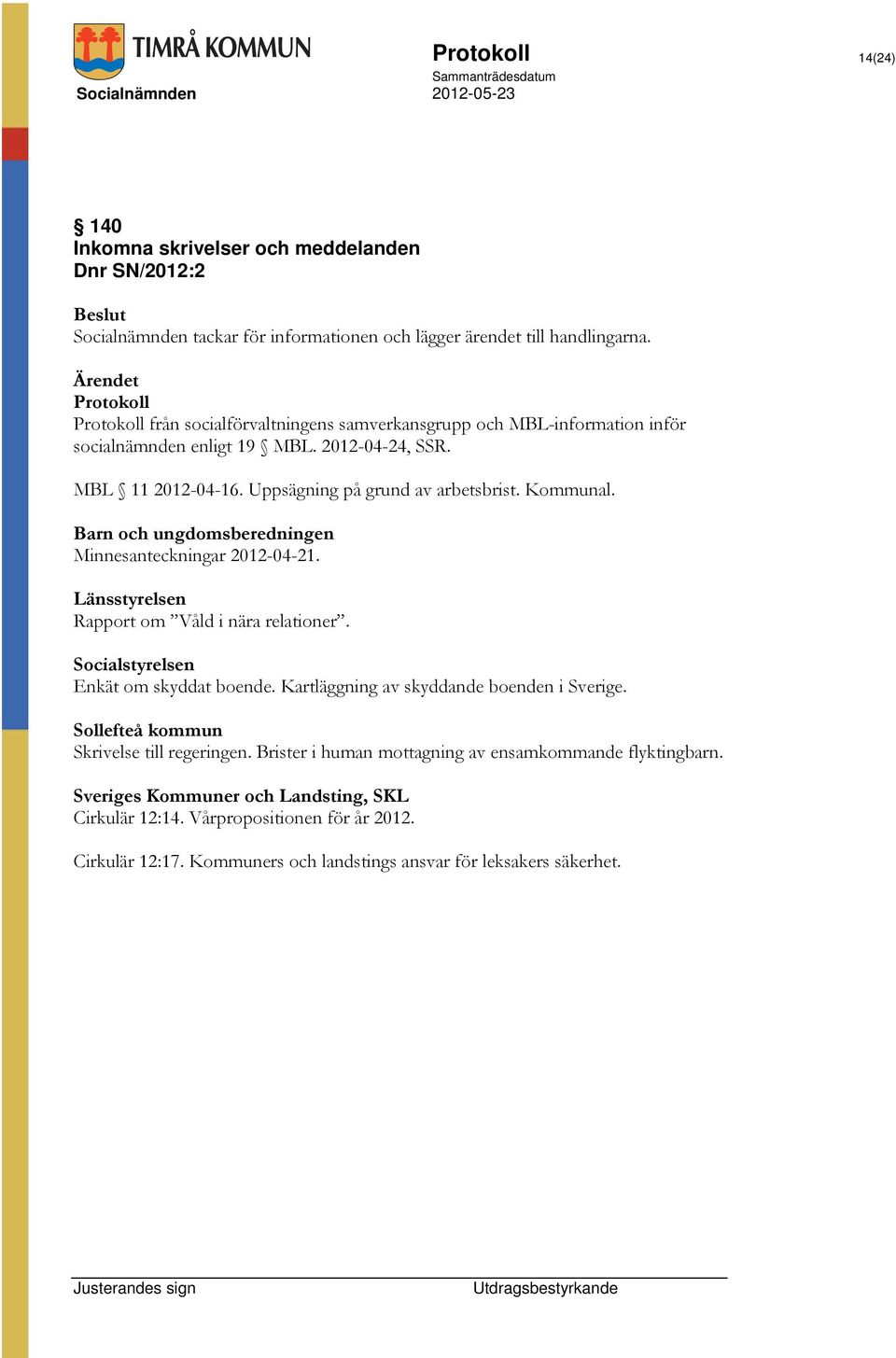 TIMRÅ KOMMUN

Socialnämnden

Protokoll
Sammanträdesdatum
2012-05-23

14(24)

§ 140
Inkomna skrivelser och meddelanden
Dnr SN/2012:2

Beslut
Socialnämnden tackar för informationen och lägger ärendet till handlingarna.

Ärendet
Protokoll
Protokoll från socialförvaltningens samverkansgrupp och MBL-information inför socialnämnden enligt 19 § MBL. 2012-04-24, SSR.

MBL § 11 2012-04-16. Uppsägning på grund av arbetsbrist. Kommunal.

Barn och ungdomsberedningen
Minnesanteckningar 2012-04-21.

Länsstyrelsen
Rapport om ”Våld i nära relationer”.

Socialstyrelsen
Enkät om skyddat boende. Kartläggning av skyddande boenden i Sverige.

Sollefteå kommun
Skrivelse till regeringen. Brister i human mottagning av ensamkommande flyktingbarn.

Sveriges Kommuner och Landsting, SKL
Cirkulär 12:14. Vårpropositionen för år 2012.

Cirkulär 12:17. Kommuners och landstings ansvar för leksakers säkerhet.

Justerandes sign

Utdragsbestyrkande